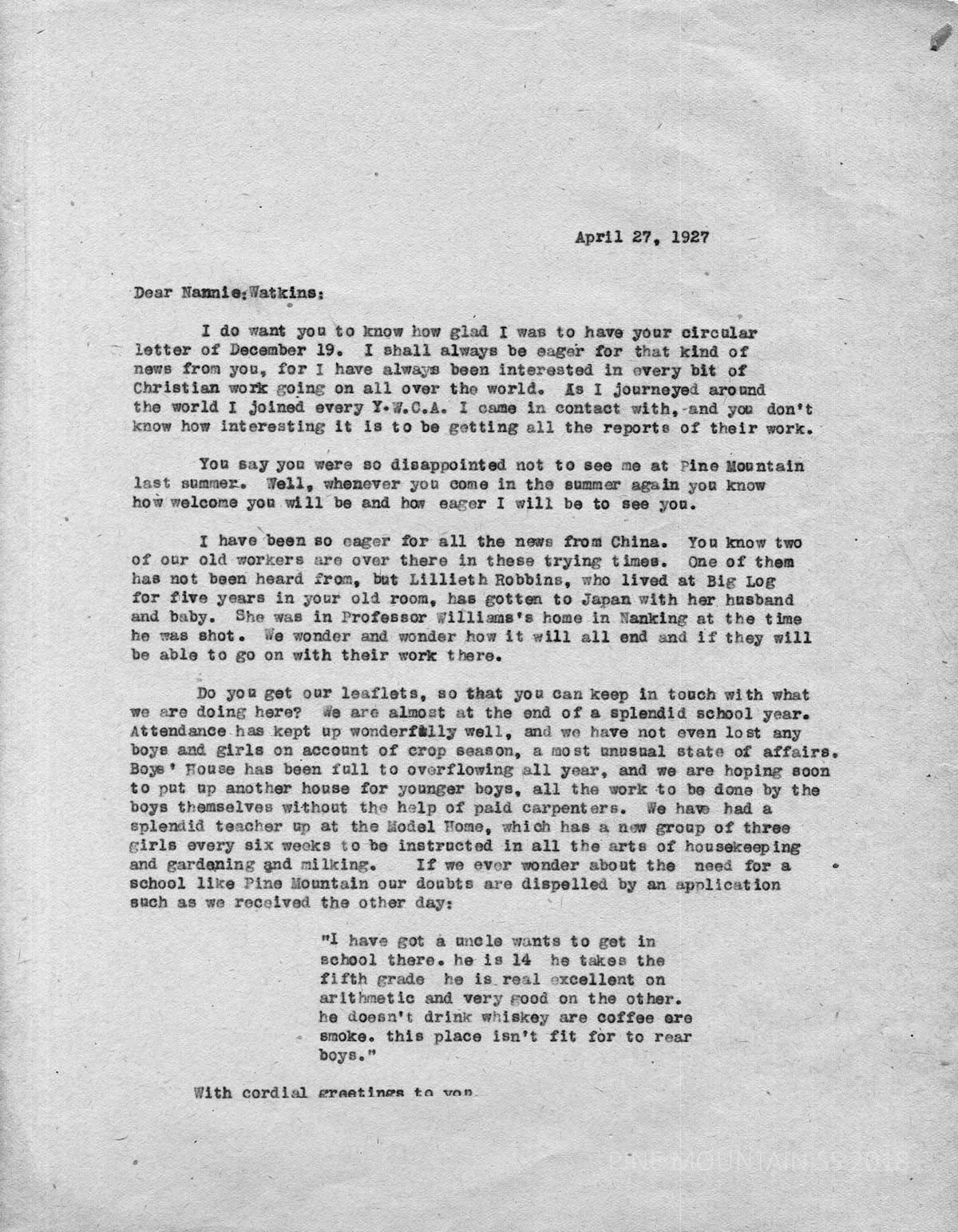 April 27, 1927

Dear Nannie Watkins:

I do want you to know how glad I was to have your circular letter of December 19. I shall always be eager for that kind of news from you, for I have always been interested in every bit of Christian work going on all over the world. As I journeyed around the world I joined every Y.W.C.A. I came in contact with, and you don't know how interesting it is to be getting all the reports of their work.

You say you were so disappointed not to see me at Pine Mountain last summer. Well, whenever you come in the summer again you know how welcome you will be and how eager I will be to see you.

I have been so eager for all the news from China. You know two of our old workers are over there in these trying times. One of them has not been heard from, but Lillieth Robbins, who lived at Big Log for five years in your old room, has gotten to Japan with her husband and baby. She was in Professor Williams's home in Nanking at the time he was shot. We wonder and wonder how it will all end and if they will be able to go on with their work there.

Do you get our leaflets, so that you can keep in touch with what we are doing here? We are almost at the end of a splendid school year. Attendance has kept up wonderfully well, and we have not even lost any boys and girls on account of crop season, a most unusual state of affairs. Boys' House has been full to overflowing all year, and we are hoping soon to put up another house for younger boys, all the work to be done by the boys themselves without the help of paid carpenters. We have had a splendid teacher up at the Model Home, which has a new group of three girls every six weeks to be instructed in all the arts of housekeeping and gardening and milking. If we ever wonder about the need for a school like Pine Mountain our doubts are dispelled by an application such as we received the other day:

"I have got a uncle wants to get in school there. he is 14 he takes the fifth grade he is real excellent on arithmetic and very good on the other. he doesn't drink whiskey are coffee ere smoke. this place isn't fit for to rear boys."

With cordial greetings to you

PINE MOUNTAIN SS 2018